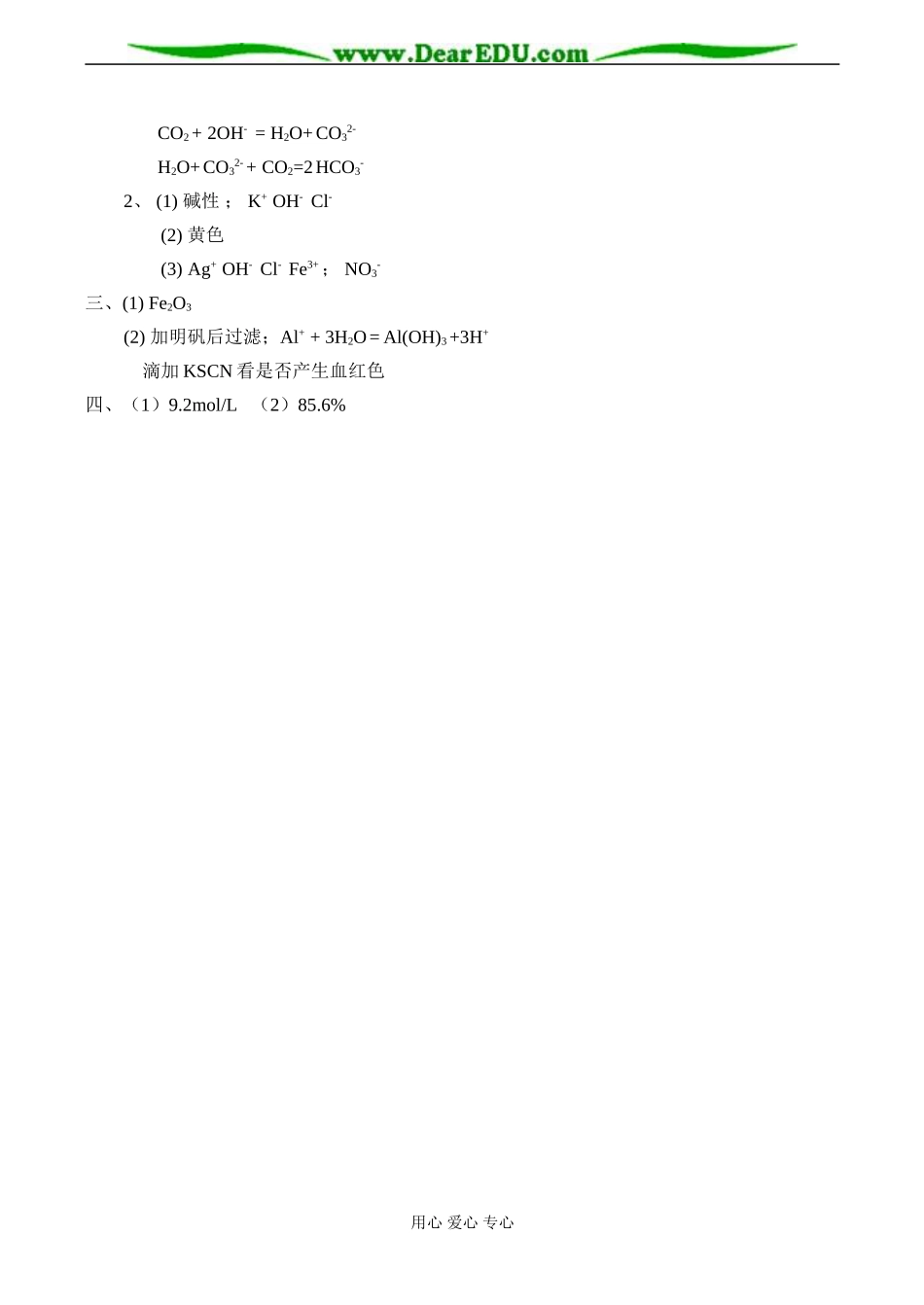 www.DearEDU.com

$CO_2 + 2OH^- = H_2O + CO_3^{2-}$

$H_2O + CO_3^{2-} + CO_2 = 2HCO_3^-$

2、 (1) 碱性 ； $K^+$ $OH^-$ $Cl^-$

(2) 黄色

(3) $Ag^+$ $OH^-$ $Cl^-$ $Fe^{3+}$； $NO_3^-$

三、(1) $Fe_2O_3$

(2) 加明矾后过滤；$Al^+ + 3H_2O = Al(OH)_3 + 3H^+$

滴加 KSCN 看是否产生血红色

四、（1）9.2mol/L （2）85.6%

用心 爱心 专心